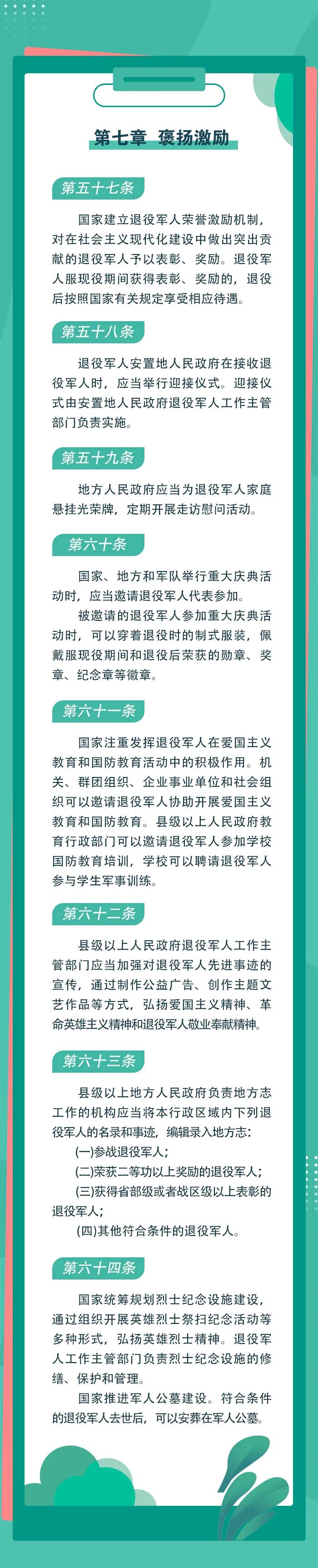 第七章 褒扬激励

第五十七条

国家建立退役军人荣誉激励机制，对在社会主义现代化建设中做出突出贡献的退役军人予以表彰、奖励。退役军人服现役期间获得表彰、奖励的，退役后按照国家有关规定享受相应待遇。

第五十八条

退役军人安置地人民政府在接收退役军人时，应当举行迎接仪式。迎接仪式由安置地人民政府退役军人工作主管部门负责实施。

第五十九条

地方人民政府应当为退役军人家庭悬挂光荣牌，定期开展走访慰问活动。

第六十条

国家、地方和军队举行重大庆典活动时，应当邀请退役军人代表参加。

被邀请的退役军人参加重大庆典活动时，可以穿着退役时的制式服装，佩戴服现役期间和退役后荣获的勋章、奖章、纪念章等徽章。

第六十一条

国家注重发挥退役军人在爱国主义教育和国防教育活动中的积极作用。机关、群团组织、企业事业单位和社会组织可以邀请退役军人协助开展爱国主义教育和国防教育。县级以上人民政府教育行政部门可以邀请退役军人参加学校国防教育培训，学校可以聘请退役军人参与学生军事训练。

第六十二条

县级以上人民政府退役军人工作主管部门应当加强对退役军人先进事迹的宣传，通过制作公益广告、创作主题文艺作品等方式，弘扬爱国主义精神、革命英雄主义精神和退役军人敬业奉献精神。

第六十三条

县级以上地方人民政府负责地方志工作的机构应当将本行政区域内下列退役军人的名录和事迹，编辑录入地方志：

(一)参战退役军人；

(二)荣获二等功以上奖励的退役军人；

(三)获得省部级或者战区级以上表彰的退役军人；

(四)其他符合条件的退役军人。

第六十四条

国家统筹规划烈士纪念设施建设，通过组织开展英雄烈士祭扫纪念活动等多种形式，弘扬英雄烈士精神。退役军人工作主管部门负责烈士纪念设施的修缮、保护和管理。

国家推进军人公墓建设。符合条件的退役军人去世后，可以安葬在军人公墓。